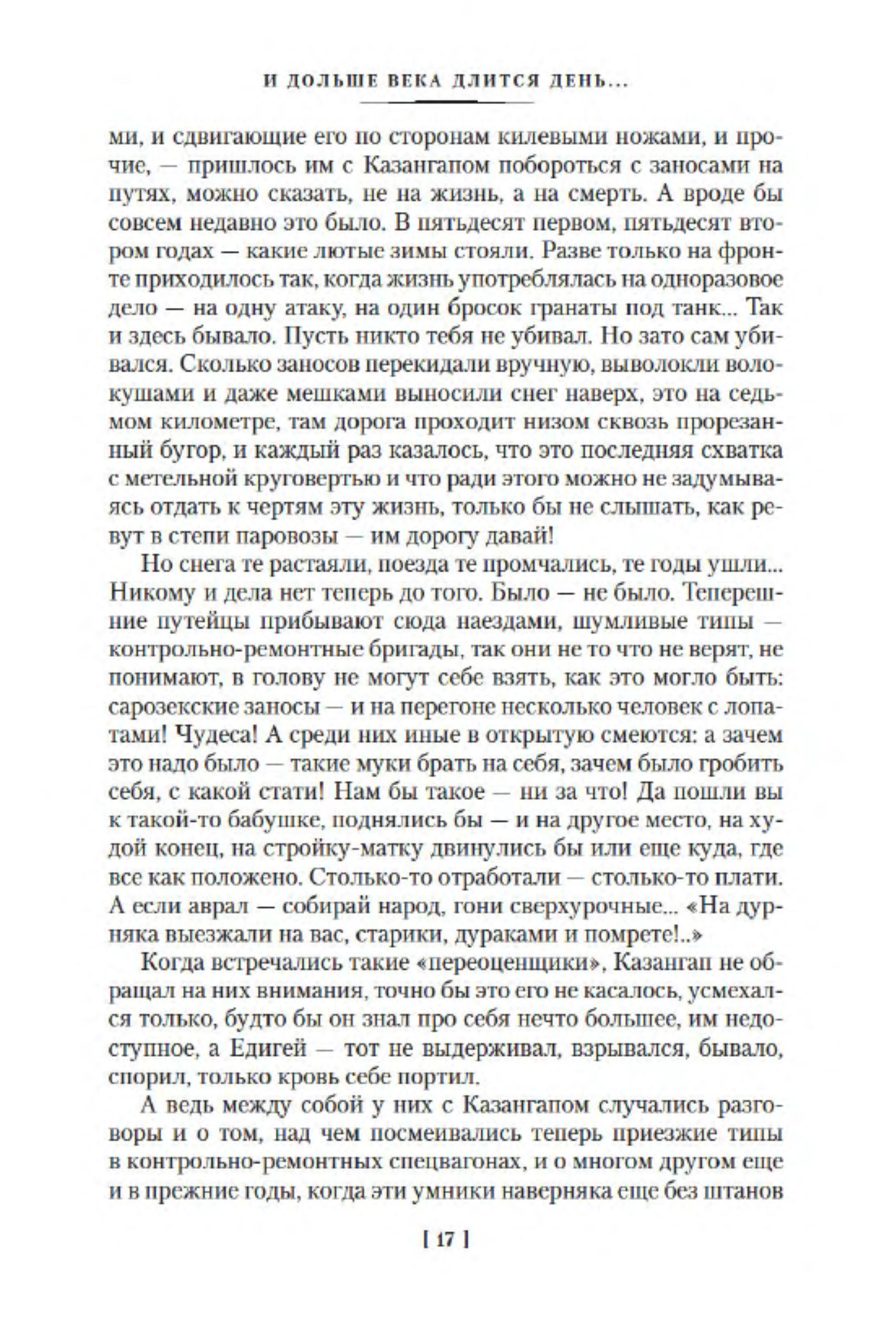 И ДОЛЬШЕ ВЕКА ДЛИТСЯ ДЕНЬ...

ми, и сдвигающие его по сторонам килевыми ножами, и прочие, — пришлось им с Казангапом побороться с заносами на путях, можно сказать, не на жизнь, а на смерть. А вроде бы совсем недавно это было. В пятьдесят первом, пятьдесят втором годах — какие лютые зимы стояли. Разве только на фронте приходилось так, когда жизнь употреблялась на одноразовое дело — на одну атаку, на один бросок гранаты под танк... Так и здесь бывало. Пусть никто тебя не убивал. Но зато сам убивался. Сколько заносов перекидали вручную, выволокли волокушами и даже мешками выносили снег наверх, это на седьмом километре, там дорога проходит низом сквозь прорезанный бугор, и каждый раз казалось, что это последняя схватка с метельной круговертью и что ради этого можно не задумываясь отдать к чертям эту жизнь, только бы не слышать, как ревут в степи паровозы — им дорогу давай!

Но снега те растаяли, поезда те промчались, те годы ушли... Никому и дела нет теперь до того. Было — не было. Теперешние путейцы прибывают сюда наездами, шумливые типы — контрольно-ремонтные бригады, так они не то что не верят, не понимают, в голову не могут себе взять, как это могло быть: сарозекские заносы — и на перегоне несколько человек с лопатами! Чудеса! А среди них иные в открытую смеются: а зачем это надо было — такие муки брать на себя, зачем было гробить себя, с какой стати! Нам бы такое — ни за что! Да пошли вы к такой-то бабушке, поднялись бы — и на другое место, на худой конец, на стройку-матку двинулись бы или еще куда, где все как положено. Столько-то отработали — столько-то плати. А если аврал — собирай народ, гони сверхурочные... «На дурняка выезжали на вас, старики, дураками и помрете!..»

Когда встречались такие «переоценщики», Казангап не обращал на них внимания, точно бы это его не касалось, усмехался только, будто бы он знал про себя нечто большее, им недоступное, а Едигей — тот не выдерживал, взрывался, бывало, спорил, только кровь себе портил.

А ведь между собой у них с Казангапом случались разговоры и о том, над чем посмеивались теперь приезжие типы в контрольно-ремонтных спецвагонах, и о многом другом еще и в прежние годы, когда эти умники наверняка еще без штанов

[ 17 ]